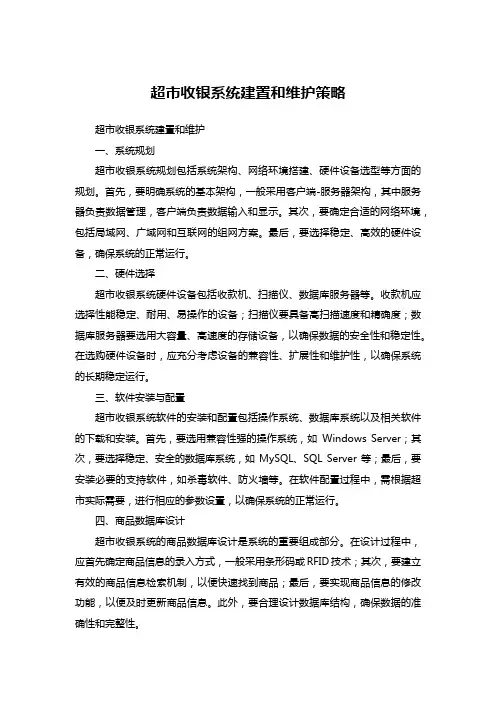 超市收银系统建置和维护策略

超市收银系统建置和维护

一、系统规划

超市收银系统规划包括系统架构、网络环境搭建、硬件设备选型等方面的规划。首先，要明确系统的基本架构，一般采用客户端-服务器架构，其中服务器负责数据管理，客户端负责数据输入和显示。其次，要确定合适的网络环境，包括局域网、广域网和互联网的组网方案。最后，要选择稳定、高效的硬件设备，确保系统的正常运行。

二、硬件选择

超市收银系统硬件设备包括收款机、扫描仪、数据库服务器等。收款机应选择性能稳定、耐用、易操作的设备；扫描仪要具备高扫描速度和精确度；数据库服务器要选用大容量、高速度的存储设备，以确保数据的安全性和稳定性。在选购硬件设备时，应充分考虑设备的兼容性、扩展性和维护性，以确保系统的长期稳定运行。

三、软件安装与配置

超市收银系统软件的安装和配置包括操作系统、数据库系统以及相关软件的下载和安装。首先，要选用兼容性强的操作系统，如 Windows Server；其次，要选择稳定、安全的数据库系统，如 MySQL、SQL Server 等；最后，要安装必要的支持软件，如杀毒软件、防火墙等。在软件配置过程中，需根据超市实际需要，进行相应的参数设置，以确保系统的正常运行。

四、商品数据库设计

超市收银系统的商品数据库设计是系统的重要组成部分。在设计过程中，应首先确定商品信息的录入方式，一般采用条形码或 RFID 技术；其次，要建立有效的商品信息检索机制，以便快速找到商品；最后，要实现商品信息的修改功能，以便及时更新商品信息。此外，要合理设计数据库结构，确保数据的准确性和完整性。